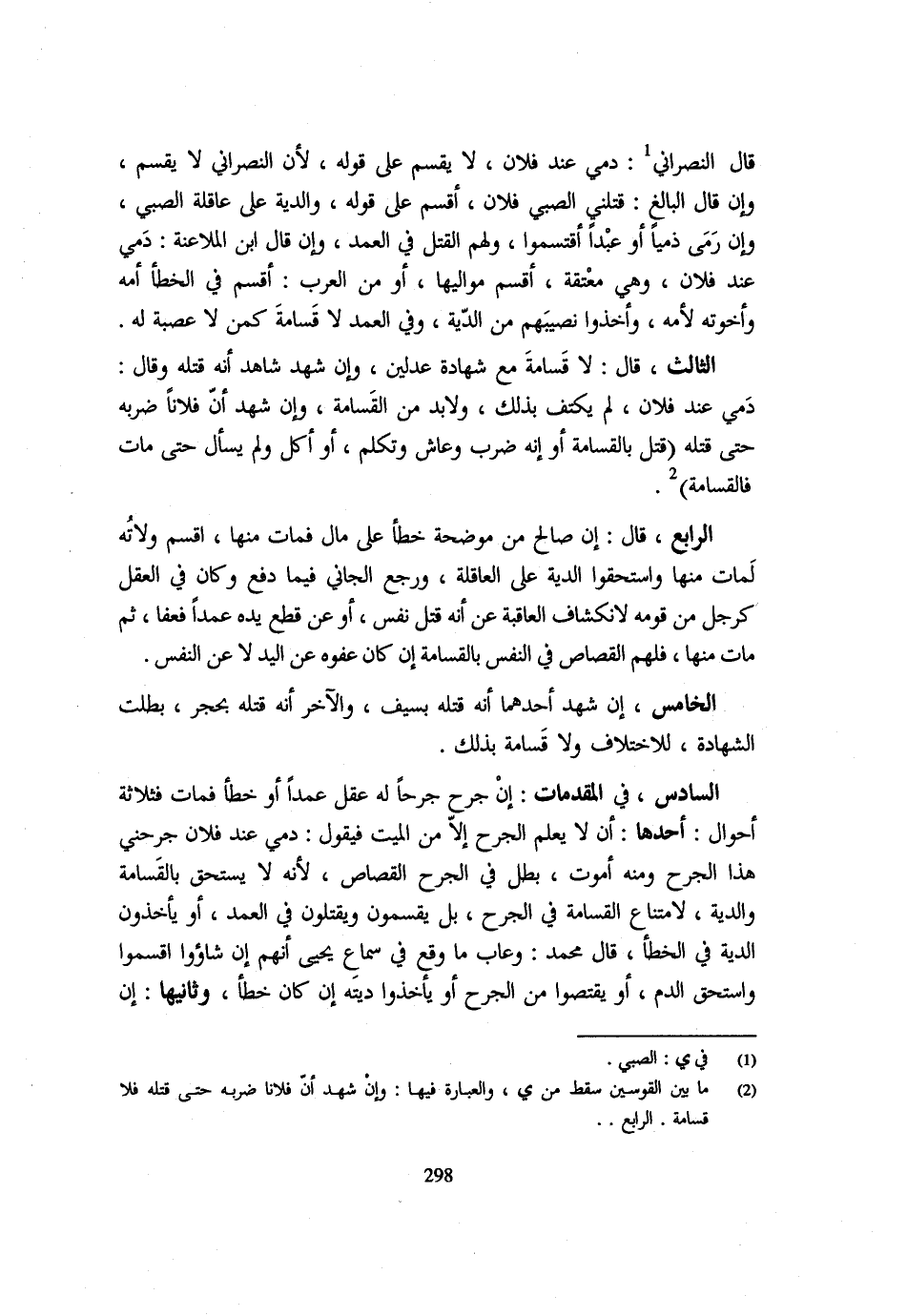 قال النصراني$^1$ : دمي عند فلان ، لا يقسم على قوله ، لأن النصراني لا يقسم ، وإن قال البالغ : قتلني الصبي فلان ، أقسم على قوله ، والدية على عاقلة الصبي ، وإن رَمَى ذمياً أو عبْداً أقتسموا ، ولهم القتل في العمد ، وإن قال ابن الملاعنة : دَمي عند فلان ، وهي معْتقة ، أقسم مواليها ، أو من العرب : أقسم في الخطأ أمه وأخوته لأمه ، وأخذوا نصيبَهم من الدّية ، وفي العمد لا قَسامةَ كمن لا عصبة له .

الثالث ، قال : لا قَسامةَ مع شهادة عدلين ، وإن شهد شاهد أنه قتله وقال : دَمي عند فلان ، لم يكتف بذلك ، ولابد من القَسامة ، وإن شهد أنّ فلاناً ضربه حتى قتله (قتل بالقسامة أو إنه ضرب وعاش وتكلم ، أو أكل ولم يسأل حتى مات فالقسامة)$^2$ .

الرابع ، قال : إن صالح من موضحة خطأً على مال فمات منها ، اقسم ولاتُه لَمات منها واستحقوا الدية على العاقلة ، ورجع الجاني فيما دفع وكان في العقل كرجل من قومه لانكشاف العاقبة عن أنه قتل نفس ، أو عن قطع يده عمداً فعفا ، ثم مات منها ، فلهم القصاص في النفس بالقسامة إن كان عفوه عن اليد لا عن النفس .

الخامس ، إن شهد أحدهما أنه قتله بسيف ، والآخر أنه قتله بحجر ، بطلت الشهادة ، للاختلاف ولا قَسامة بذلك .

السادس ، في المقدمات : إنْ جرح جرحاً له عقل عمداً أو خطأً فمات فثلاثة أحوال : أحدها : أن لا يعلم الجرح إلاّ من الميت فيقول : دمي عند فلان جرحني هذا الجرح ومنه أموت ، بطل في الجرح القصاص ، لأنه لا يستحق بالقَسامة والدية ، لامتناع القسامة في الجرح ، بل يقسمون ويقتلون في العمد ، أو يأخذون الدية في الخطأ ، قال محمد : وعاب ما وقع في سماع يحيى أنهم إن شاؤوا اقسموا واستحق الدم ، أو يقتصوا من الجرح أو يأخذوا ديتَه إن كان خطأً ، وثانيها : إن

(1) في ي : الصبي .
(2) ما بين القوسين سقط من ي ، والعبارة فيها : وإنْ شهد أنّ فلانا ضربه حتى قتله فلا قسامة . الرابع . .

298